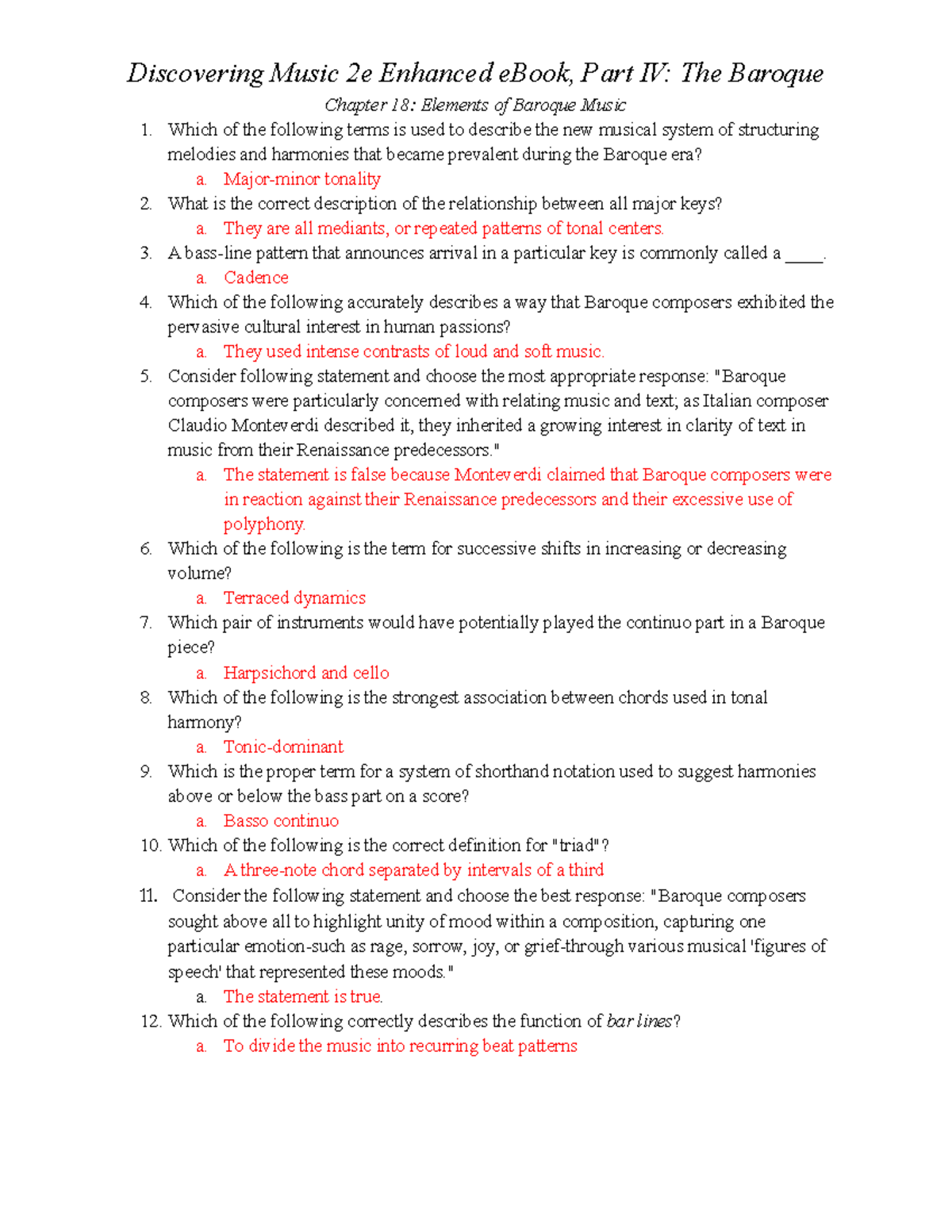 Discovering Music 2e Enhanced eBook, Part IV: The Baroque

Chapter 18: Elements of Baroque Music

1. Which of the following terms is used to describe the new musical system of structuring melodies and harmonies that became prevalent during the Baroque era?
 a. Major-minor tonality
2. What is the correct description of the relationship between all major keys?
 a. They are all mediants, or repeated patterns of tonal centers.
3. A bass-line pattern that announces arrival in a particular key is commonly called a ____.
 a. Cadence
4. Which of the following accurately describes a way that Baroque composers exhibited the pervasive cultural interest in human passions?
 a. They used intense contrasts of loud and soft music.
5. Consider following statement and choose the most appropriate response: "Baroque composers were particularly concerned with relating music and text; as Italian composer Claudio Monteverdi described it, they inherited a growing interest in clarity of text in music from their Renaissance predecessors."
 a. The statement is false because Monteverdi claimed that Baroque composers were in reaction against their Renaissance predecessors and their excessive use of polyphony.
6. Which of the following is the term for successive shifts in increasing or decreasing volume?
 a. Terraced dynamics
7. Which pair of instruments would have potentially played the continuo part in a Baroque piece?
 a. Harpsichord and cello
8. Which of the following is the strongest association between chords used in tonal harmony?
 a. Tonic-dominant
9. Which is the proper term for a system of shorthand notation used to suggest harmonies above or below the bass part on a score?
 a. Basso continuo
10. Which of the following is the correct definition for "triad"?
 a. A three-note chord separated by intervals of a third
11. Consider the following statement and choose the best response: "Baroque composers sought above all to highlight unity of mood within a composition, capturing one particular emotion-such as rage, sorrow, joy, or grief-through various musical 'figures of speech' that represented these moods."
 a. The statement is true.
12. Which of the following correctly describes the function of bar lines?
 a. To divide the music into recurring beat patterns